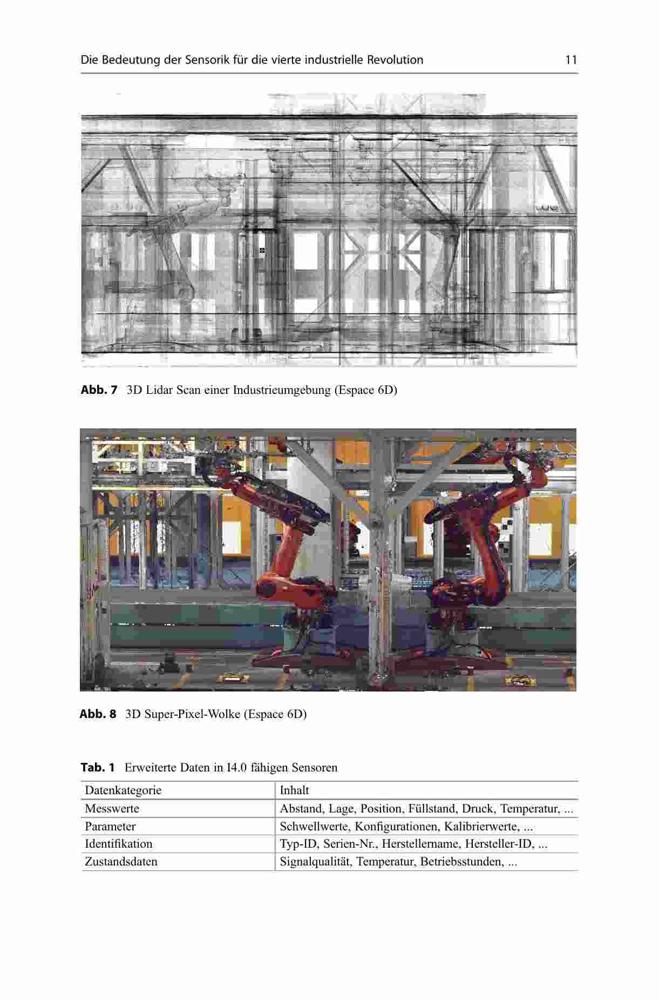 Die Bedeutung der Sensorik für die vierte industrielle Revolution 11

Abb. 7 3D Lidar Scan einer Industrieumgebung (Espace 6D)

Abb. 8 3D Super-Pixel-Wolke (Espace 6D)

Tab. 1 Erweiterte Daten in I4.0 fähigen Sensoren

| Datenkategorie | Inhalt |
|---|---|
| Messwerte | Abstand, Lage, Position, Füllstand, Druck, Temperatur, ... |
| Parameter | Schwellwerte, Konfigurationen, Kalibrierwerte, ... |
| Identifikation | Typ-ID, Serien-Nr., Herstellername, Hersteller-ID, ... |
| Zustandsdaten | Signalqualität, Temperatur, Betriebsstunden, ... |